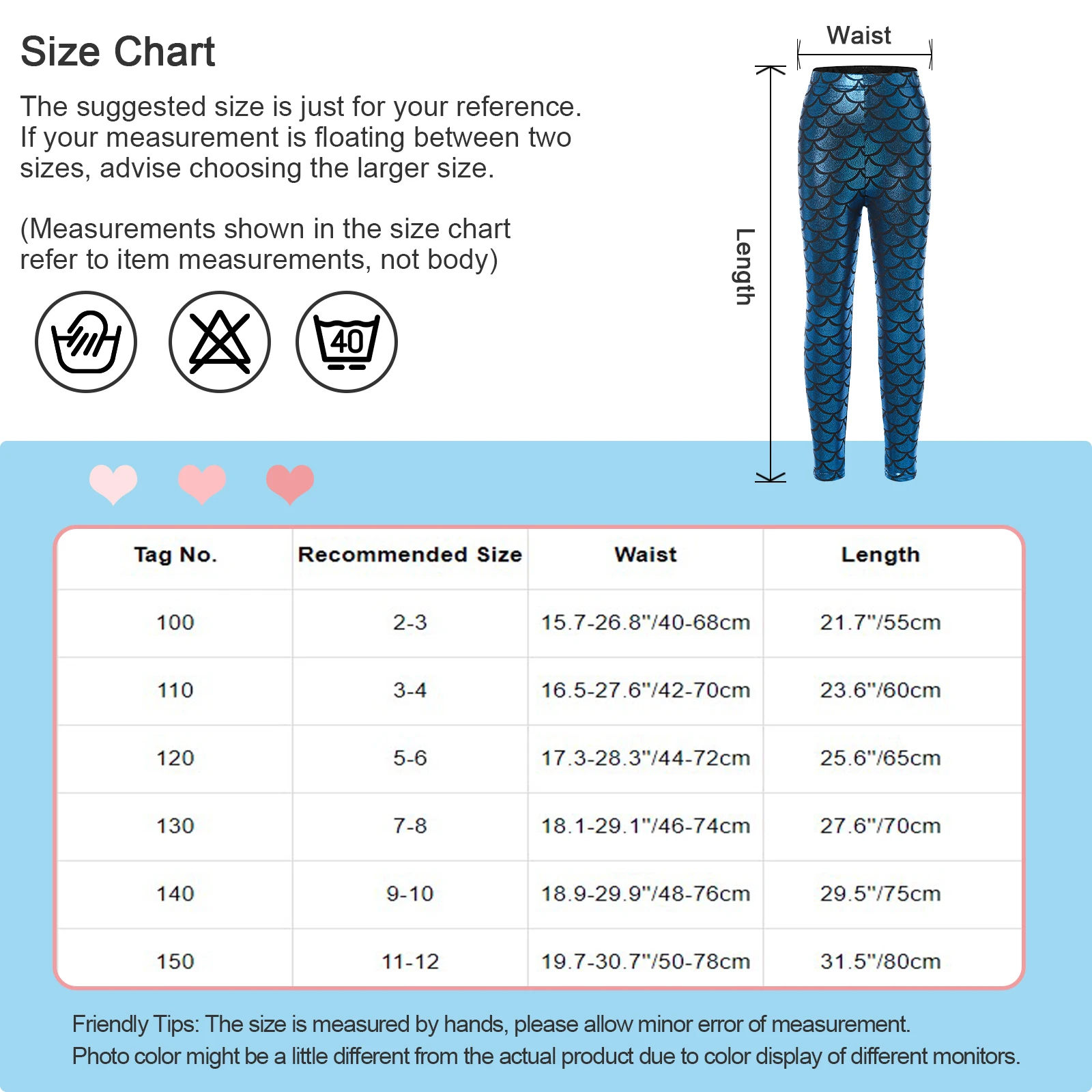 Size Chart

The suggested size is just for your reference. If your measurement is floating between two sizes, advise choosing the larger size.

(Measurements shown in the size chart refer to item measurements, not body)

40

Waist

Length

| Tag No. | Recommended Size | Waist | Length |
|---|---|---|---|
| 100 | 2-3 | 15.7-26.8"/40-68cm | 21.7"/55cm |
| 110 | 3-4 | 16.5-27.6"/42-70cm | 23.6"/60cm |
| 120 | 5-6 | 17.3-28.3"/44-72cm | 25.6"/65cm |
| 130 | 7-8 | 18.1-29.1"/46-74cm | 27.6"/70cm |
| 140 | 9-10 | 18.9-29.9"/48-76cm | 29.5"/75cm |
| 150 | 11-12 | 19.7-30.7"/50-78cm | 31.5"/80cm |

Friendly Tips: The size is measured by hands, please allow minor error of measurement.
Photo color might be a little different from the actual product due to color display of different monitors.